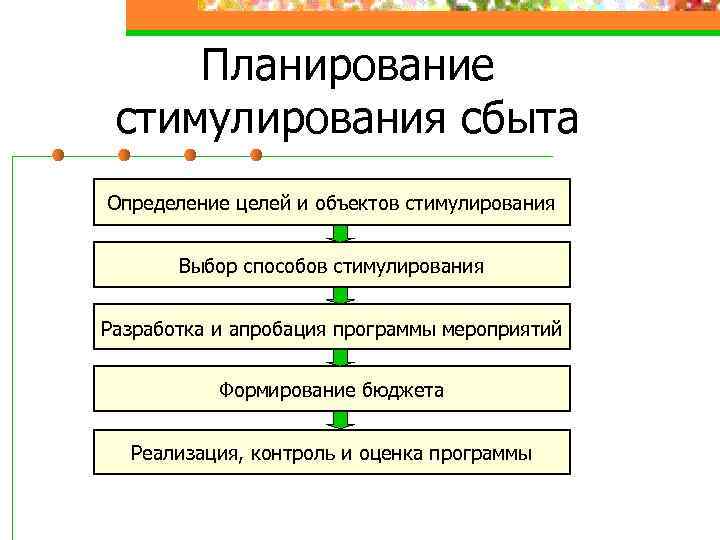 Планирование стимулирования сбыта

Определение целей и объектов стимулирования

Выбор способов стимулирования

Разработка и апробация программы мероприятий

Формирование бюджета

Реализация, контроль и оценка программы